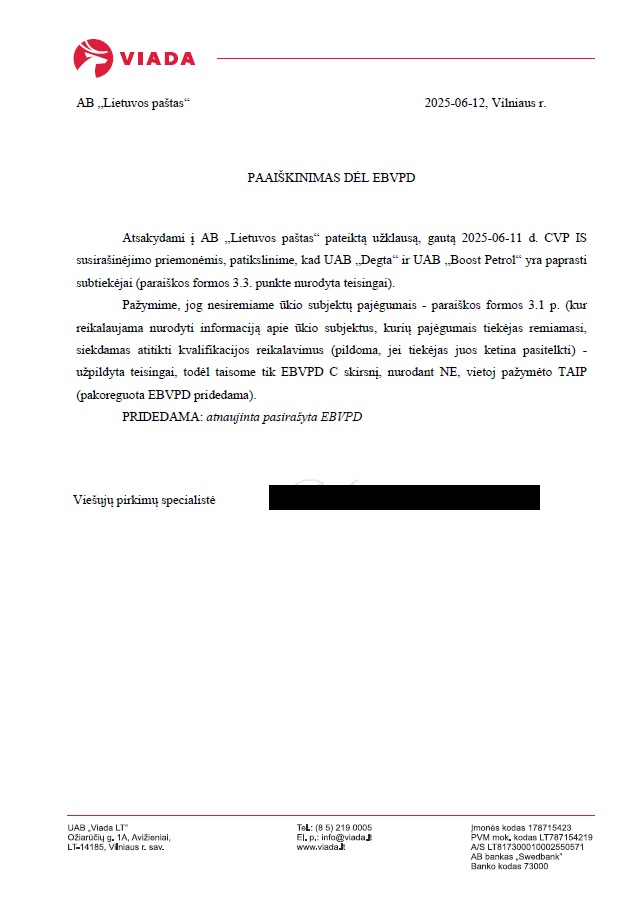 VIADA

AB „Lietuvos paštas“

2025-06-12, Vilniaus r.

PAAIŠKINIMAS DĖL EBVPD

Atsakydami į AB „Lietuvos paštas“ pateiktą užklausą, gautą 2025-06-11 d. CVP IS susirašinėjimo priemonėmis, patikslinime, kad UAB „Degta“ ir UAB „Boost Petrol“ yra paprasti subtiekėjai (paraiškos formos 3.3. punkte nurodyta teisingai).

Pažymime, jog nesiremiame ūkio subjektų pajėgumais - paraiškos formos 3.1 p. (kur reikalaujama nurodyti informaciją apie ūkio subjektus, kurių pajėgumais tiekėjas remiamasi, siekdamas atitikti kvalifikacijos reikalavimus (pildoma, jei tiekėjas juos ketina pasitelkti) - užpildyta teisingai, todėl taisome tik EBVPD C skirsnį, nurodant NE, vietoj pažymėto TAIP (pakoreguota EBVPD pridedama).

PRIDEDAMA: atnaujinta pasirašyta EBVPD

Viešųjų pirkimų specialistė

UAB „Viada LT“
Ožiarūčių g. 1A, Avižieniai,
LT-14185, Vilniaus r. sav.

Tel.: (8 5) 219 0005
El. p.: info@viada.lt
www.viada.lt

Įmonės kodas 178715423
PVM mok. kodas LT787154219
A/S LT817300010002550571
AB bankas „Swedbank“
Banko kodas 73000